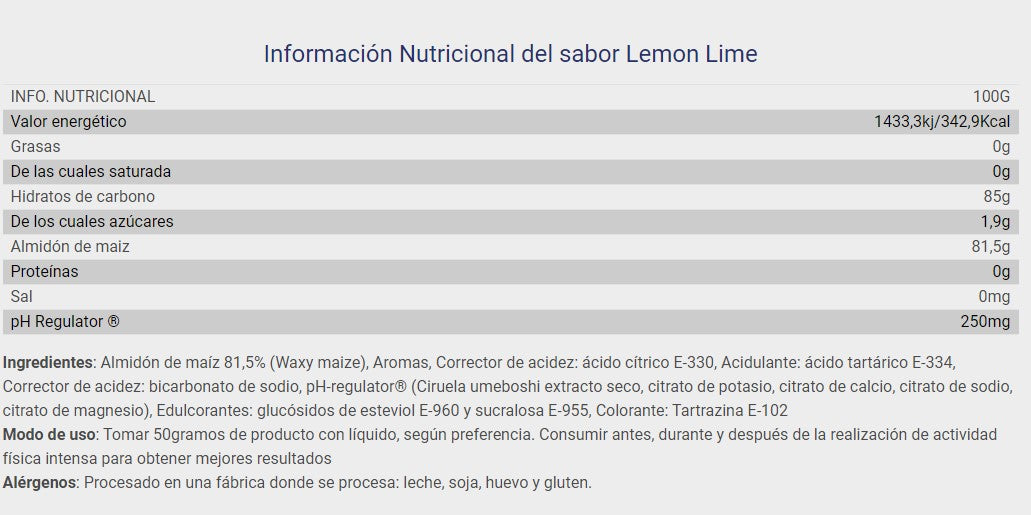 Información Nutricional del sabor Lemon Lime

| INFO. NUTRICIONAL | 100G |
|---|---|
| Valor energético | 1433,3kj/342,9Kcal |
| Grasas | 0g |
| De las cuales saturada | 0g |
| Hidratos de carbono | 85g |
| De los cuales azúcares | 1,9g |
| Almidón de maiz | 81,5g |
| Proteínas | 0g |
| Sal | 0mg |
| pH Regulator ® | 250mg |

Ingredientes: Almidón de maíz 81,5% (Waxy maize), Aromas, Corrector de acidez: ácido cítrico E-330, Acidulante: ácido tartárico E-334, Corrector de acidez: bicarbonato de sodio, pH-regulator® (Ciruela umeboshi extracto seco, citrato de potasio, citrato de calcio, citrato de sodio, citrato de magnesio), Edulcorantes: glucósidos de esteviol E-960 y sucralosa E-955, Colorante: Tartrazina E-102

Modo de uso: Tomar 50gramos de producto con líquido, según preferencia. Consumir antes, durante y después de la realización de actividad física intensa para obtener mejores resultados

Alérgenos: Procesado en una fábrica donde se procesa: leche, soja, huevo y gluten.